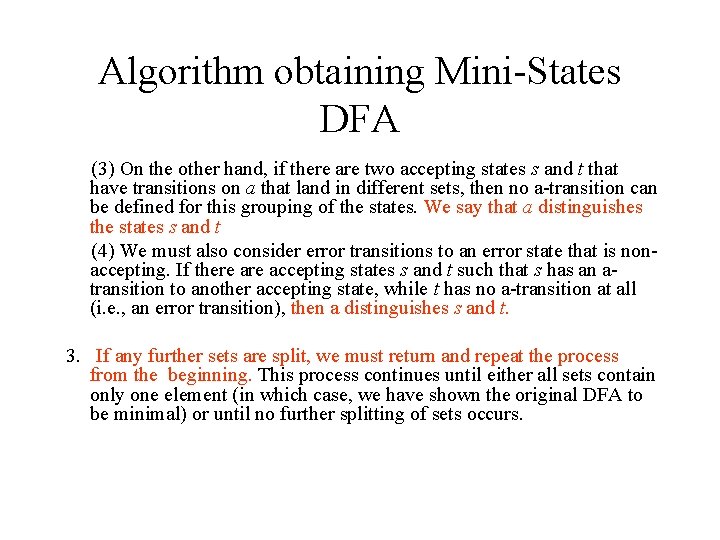 Algorithm obtaining Mini-States DFA

(3) On the other hand, if there are two accepting states $s$ and $t$ that have transitions on $a$ that land in different sets, then no a-transition can be defined for this grouping of the states. We say that $a$ distinguishes the states $s$ and $t$

(4) We must also consider error transitions to an error state that is non-accepting. If there are accepting states $s$ and $t$ such that $s$ has an a-transition to another accepting state, while $t$ has no a-transition at all (i.e., an error transition), then a distinguishes $s$ and $t$.

3. If any further sets are split, we must return and repeat the process from the beginning. This process continues until either all sets contain only one element (in which case, we have shown the original DFA to be minimal) or until no further splitting of sets occurs.